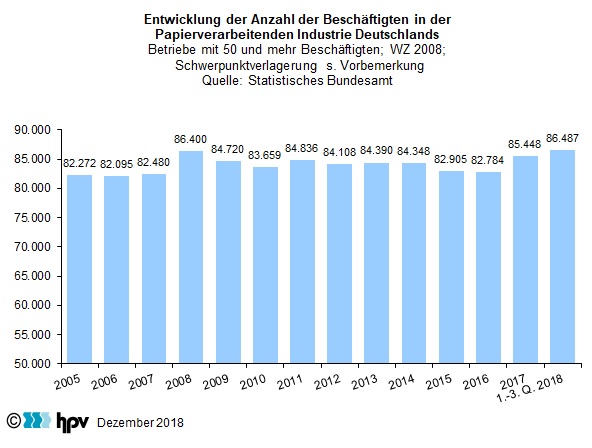 Entwicklung der Anzahl der Beschäftigten in der Papierverarbeitenden Industrie Deutschlands
Betriebe mit 50 und mehr Beschäftigten; WZ 2008;
Schwerpunktverlagerung s. Vorbemerkung
Quelle: Statistisches Bundesamt

90.000
85.000
80.000
75.000
70.000
65.000
60.000
55.000
50.000

82.272
82.095
82.480
86.400
84.720
83.659
84.836
84.108
84.390
84.348
82.905
82.784
85.448
86.487

2005
2006
2007
2008
2009
2010
2011
2012
2013
2014
2015
2016
2017
1.-3. Q. 2018

© hpv Dezember 2018